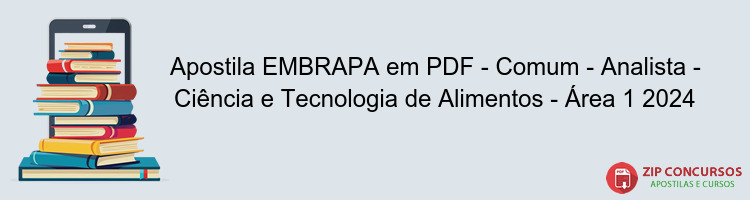 Apostila EMBRAPA em PDF - Comum - Analista - Ciência e Tecnologia de Alimentos - Área 1 2024

PDF

ZIP CONCURSOS
APOSTILAS E CURSOS